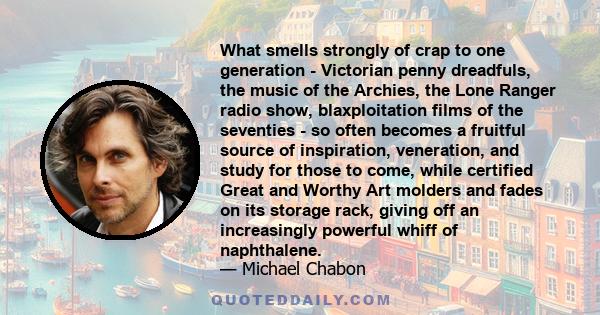 What smells strongly of crap to one generation - Victorian penny dreadfuls, the music of the Archies, the Lone Ranger radio show, blaxploitation films of the seventies - so often becomes a fruitful source of inspiration, veneration, and study for those to come, while certified Great and Worthy Art molders and fades on its storage rack, giving off an increasingly powerful whiff of naphthalene.

— Michael Chabon

QUOTEDDAILY.COM